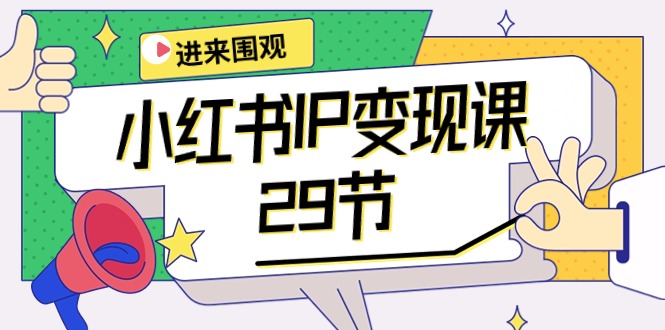 进来围观

小红书IP变现课
29节